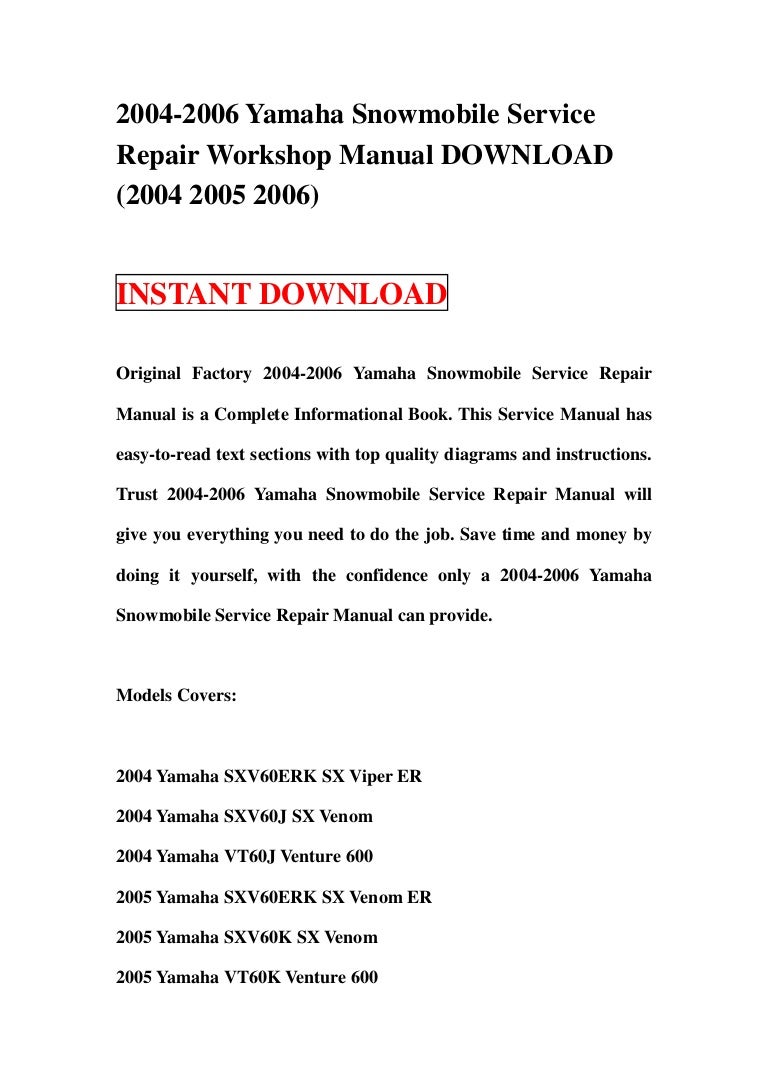 2004-2006 Yamaha Snowmobile Service Repair Workshop Manual DOWNLOAD (2004 2005 2006)

INSTANT DOWNLOAD

Original Factory 2004-2006 Yamaha Snowmobile Service Repair Manual is a Complete Informational Book. This Service Manual has easy-to-read text sections with top quality diagrams and instructions. Trust 2004-2006 Yamaha Snowmobile Service Repair Manual will give you everything you need to do the job. Save time and money by doing it yourself, with the confidence only a 2004-2006 Yamaha Snowmobile Service Repair Manual can provide.

Models Covers:

2004 Yamaha SXV60ERK SX Viper ER

2004 Yamaha SXV60J SX Venom

2004 Yamaha VT60J Venture 600

2005 Yamaha SXV60ERK SX Venom ER

2005 Yamaha SXV60K SX Venom

2005 Yamaha VT60K Venture 600